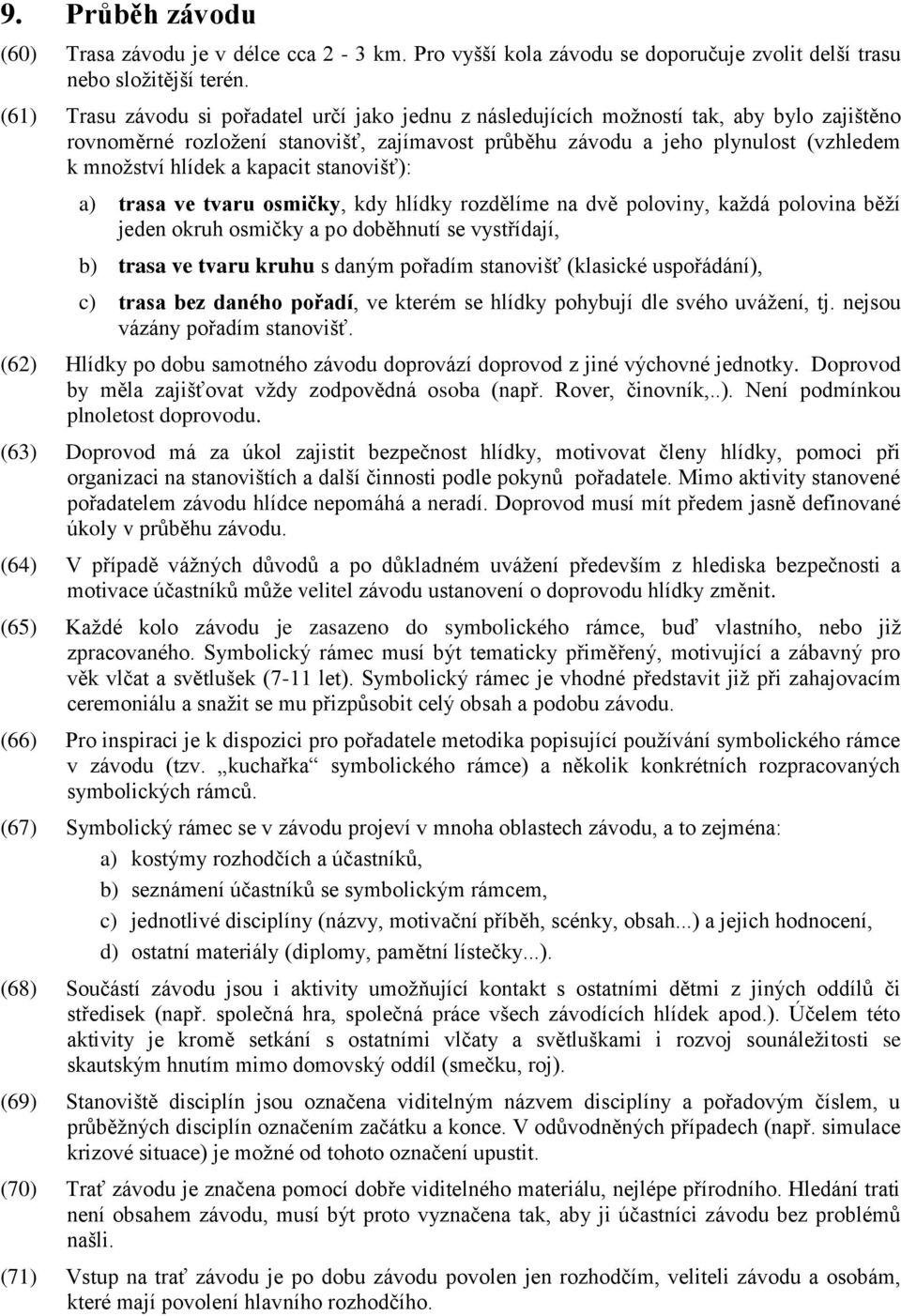 9. Průběh závodu

(60) Trasa závodu je v délce cca 2 - 3 km. Pro vyšší kola závodu se doporučuje zvolit delší trasu nebo složitější terén.

(61) Trasu závodu si pořadatel určí jako jednu z následujících možností tak, aby bylo zajištěno rovnoměrné rozložení stanovišť, zajímavost průběhu závodu a jeho plynulost (vzhledem k množství hlídek a kapacit stanovišť):

a) trasa ve tvaru osmičky, kdy hlídky rozdělíme na dvě poloviny, každá polovina běží jeden okruh osmičky a po doběhnutí se vystřídají,

b) trasa ve tvaru kruhu s daným pořadím stanovišť (klasické uspořádání),

c) trasa bez daného pořadí, ve kterém se hlídky pohybují dle svého uvážení, tj. nejsou vázány pořadím stanovišť.

(62) Hlídky po dobu samotného závodu doprovází doprovod z jiné výchovné jednotky. Doprovod by měla zajišťovat vždy zodpovědná osoba (např. Rover, činovník,..). Není podmínkou plnoletost doprovodu.

(63) Doprovod má za úkol zajistit bezpečnost hlídky, motivovat členy hlídky, pomoci při organizaci na stanovištích a další činnosti podle pokynů pořadatele. Mimo aktivity stanovené pořadatelem závodu hlídce nepomáhá a neradí. Doprovod musí mít předem jasně definované úkoly v průběhu závodu.

(64) V případě vážných důvodů a po důkladném uvážení především z hlediska bezpečnosti a motivace účastníků může velitel závodu ustanovení o doprovodu hlídky změnit.

(65) Každé kolo závodu je zasazeno do symbolického rámce, buď vlastního, nebo již zpracovaného. Symbolický rámec musí být tematicky přiměřený, motivující a zábavný pro věk vlčat a světlušek (7-11 let). Symbolický rámec je vhodné představit již při zahajovacím ceremoniálu a snažit se mu přizpůsobit celý obsah a podobu závodu.

(66) Pro inspiraci je k dispozici pro pořadatele metodika popisující používání symbolického rámce v závodu (tzv. „kuchařka“ symbolického rámce) a několik konkrétních rozpracovaných symbolických rámců.

(67) Symbolický rámec se v závodu projeví v mnoha oblastech závodu, a to zejména:

a) kostýmy rozhodčích a účastníků,

b) seznámení účastníků se symbolickým rámcem,

c) jednotlivé disciplíny (názvy, motivační příběh, scénky, obsah...) a jejich hodnocení,

d) ostatní materiály (diplomy, pamětní lístečky...).

(68) Součástí závodu jsou i aktivity umožňující kontakt s ostatními dětmi z jiných oddílů či středisek (např. společná hra, společná práce všech závodících hlídek apod.). Účelem této aktivity je kromě setkání s ostatními vlčaty a světluškami i rozvoj sounáležitosti se skautským hnutím mimo domovský oddíl (smečku, roj).

(69) Stanoviště disciplín jsou označena viditelným názvem disciplíny a pořadovým číslem, u průběžných disciplín označením začátku a konce. V odůvodněných případech (např. simulace krizové situace) je možné od tohoto označení upustit.

(70) Trať závodu je značena pomocí dobře viditelného materiálu, nejlépe přírodního. Hledání trati není obsahem závodu, musí být proto vyznačena tak, aby ji účastníci závodu bez problémů našli.

(71) Vstup na trať závodu je po dobu závodu povolen jen rozhodčím, veliteli závodu a osobám, které mají povolení hlavního rozhodčího.